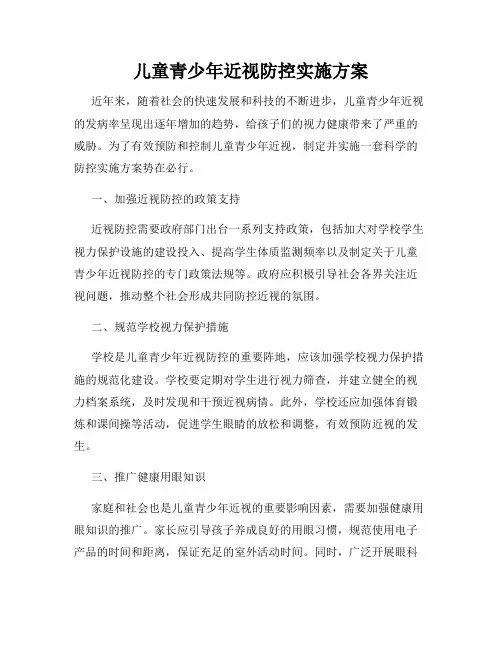 儿童青少年近视防控实施方案

近年来，随着社会的快速发展和科技的不断进步，儿童青少年近视的发病率呈现出逐年增加的趋势，给孩子们的视力健康带来了严重的威胁。为了有效预防和控制儿童青少年近视，制定并实施一套科学的防控实施方案势在必行。

一、加强近视防控的政策支持

近视防控需要政府部门出台一系列支持政策，包括加大对学校学生视力保护设施的建设投入、提高学生体质监测频率以及制定关于儿童青少年近视防控的专门政策法规等。政府应积极引导社会各界关注近视问题，推动整个社会形成共同防控近视的氛围。

二、规范学校视力保护措施

学校是儿童青少年近视防控的重要阵地，应该加强学校视力保护措施的规范化建设。学校要定期对学生进行视力筛查，并建立健全的视力档案系统，及时发现和干预近视病情。此外，学校还应加强体育锻炼和课间操等活动，促进学生眼睛的放松和调整，有效预防近视的发生。

三、推广健康用眼知识

家庭和社会也是儿童青少年近视的重要影响因素，需要加强健康用眼知识的推广。家长应引导孩子养成良好的用眼习惯，规范使用电子产品的时间和距离，保证充足的室外活动时间。同时，广泛开展眼科